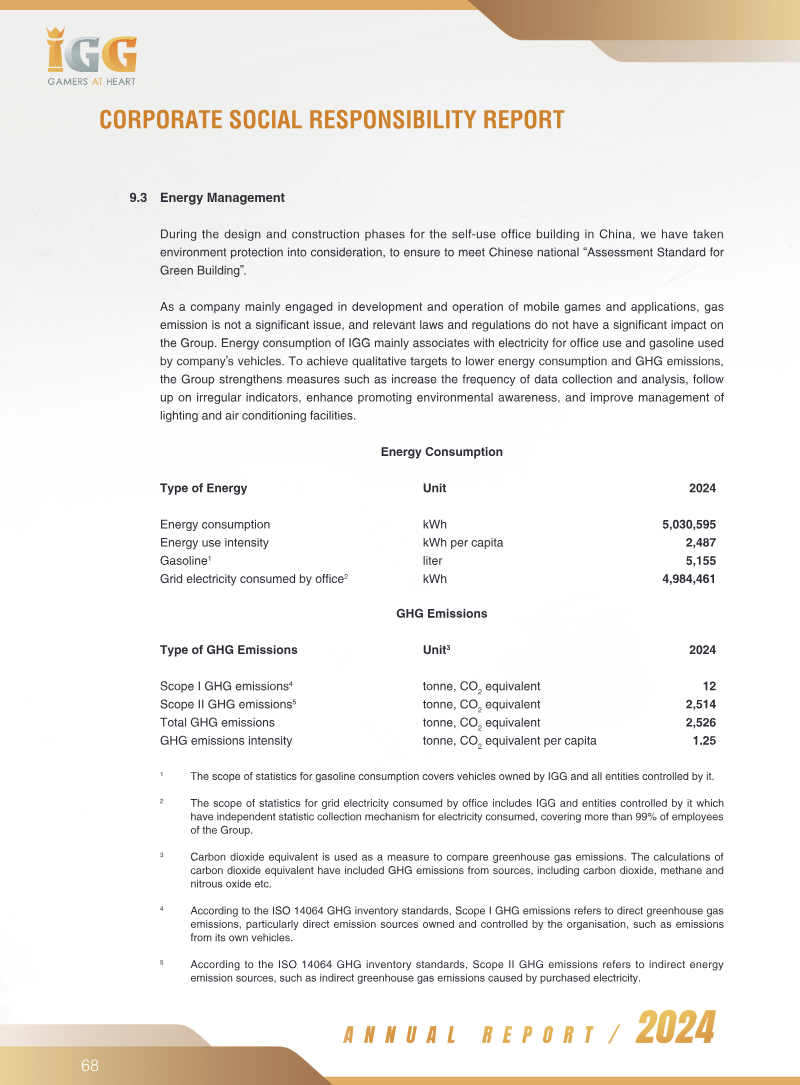 IGG
GAMERS AT HEART

CORPORATE SOCIAL RESPONSIBILITY REPORT

9.3 Energy Management

During the design and construction phases for the self-use office building in China, we have taken environment protection into consideration, to ensure to meet Chinese national "Assessment Standard for Green Building".

As a company mainly engaged in development and operation of mobile games and applications, gas emission is not a significant issue, and relevant laws and regulations do not have a significant impact on the Group. Energy consumption of IGG mainly associates with electricity for office use and gasoline used by company's vehicles. To achieve qualitative targets to lower energy consumption and GHG emissions, the Group strengthens measures such as increase the frequency of data collection and analysis, follow up on irregular indicators, enhance promoting environmental awareness, and improve management of lighting and air conditioning facilities.

Energy Consumption

| Type of Energy | Unit | 2024 |
|---|---|---|
| Energy consumption | kWh | 5,030,595 |
| Energy use intensity | kWh per capita | 2,487 |
| Gasoline$^{1}$ | liter | 5,155 |
| Grid electricity consumed by office$^{2}$ | kWh | 4,984,461 |

GHG Emissions

| Type of GHG Emissions | Unit$^{3}$ | 2024 |
|---|---|---|
| Scope I GHG emissions$^{4}$ | tonne, $CO_2$ equivalent | 12 |
| Scope II GHG emissions$^{5}$ | tonne, $CO_2$ equivalent | 2,514 |
| Total GHG emissions | tonne, $CO_2$ equivalent | 2,526 |
| GHG emissions intensity | tonne, $CO_2$ equivalent per capita | 1.25 |

$^{1}$ The scope of statistics for gasoline consumption covers vehicles owned by IGG and all entities controlled by it.

$^{2}$ The scope of statistics for grid electricity consumed by office includes IGG and entities controlled by it which have independent statistic collection mechanism for electricity consumed, covering more than 99% of employees of the Group.

$^{3}$ Carbon dioxide equivalent is used as a measure to compare greenhouse gas emissions. The calculations of carbon dioxide equivalent have included GHG emissions from sources, including carbon dioxide, methane and nitrous oxide etc.

$^{4}$ According to the ISO 14064 GHG inventory standards, Scope I GHG emissions refers to direct greenhouse gas emissions, particularly direct emission sources owned and controlled by the organisation, such as emissions from its own vehicles.

$^{5}$ According to the ISO 14064 GHG inventory standards, Scope II GHG emissions refers to indirect energy emission sources, such as indirect greenhouse gas emissions caused by purchased electricity.

ANNUAL REPORT / 2024

68